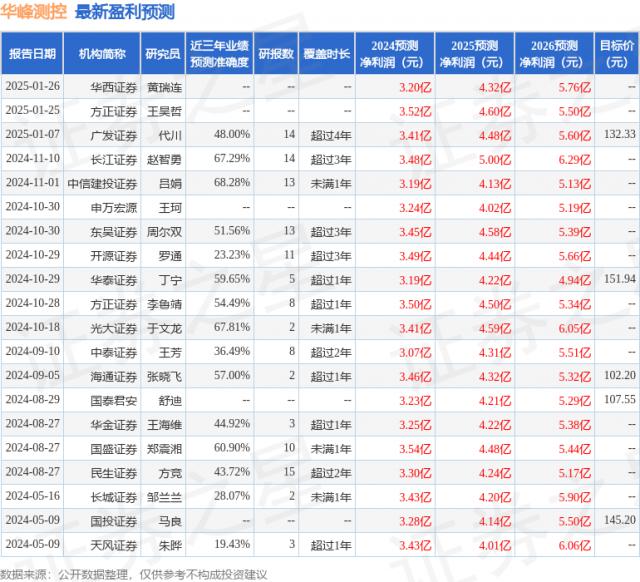 华峰测控 最新盈利预测

| 报告日期 | 机构简称 | 研究员 | 近三年业绩预测准确度 | 研报数 | 覆盖时长 | 2024预测净利润（元） | 2025预测净利润（元） | 2026预测净利润（元） | 目标价（元） |
|---|---|---|---|---|---|---|---|---|---|
| 2025-01-26 | 华西证券 | 黄瑞连 | -- | -- | -- | 3.20亿 | 4.32亿 | 5.76亿 | -- |
| 2025-01-25 | 方正证券 | 王昊哲 | -- | -- | -- | 3.52亿 | 4.60亿 | 5.50亿 | -- |
| 2025-01-07 | 广发证券 | 代川 | 48.00% | 14 | 超过4年 | 3.41亿 | 4.48亿 | 5.60亿 | 132.33 |
| 2024-11-10 | 长江证券 | 赵智勇 | 67.29% | 14 | 超过3年 | 3.48亿 | 5.00亿 | 6.29亿 | -- |
| 2024-11-01 | 中信建投证券 | 吕娟 | 68.28% | 13 | 未满1年 | 3.19亿 | 4.13亿 | 5.13亿 | -- |
| 2024-10-30 | 申万宏源 | 王珂 | -- | -- | -- | 3.24亿 | 4.02亿 | 5.19亿 | -- |
| 2024-10-30 | 东吴证券 | 周尔双 | 51.56% | 13 | 超过3年 | 3.45亿 | 4.58亿 | 5.39亿 | -- |
| 2024-10-29 | 开源证券 | 罗通 | 23.23% | 11 | 超过3年 | 3.49亿 | 4.44亿 | 5.66亿 | -- |
| 2024-10-29 | 华泰证券 | 丁宁 | 59.65% | 5 | 超过1年 | 3.19亿 | 4.22亿 | 4.94亿 | 151.94 |
| 2024-10-28 | 方正证券 | 李鲁靖 | 54.49% | 8 | 超过1年 | 3.50亿 | 4.50亿 | 5.34亿 | -- |
| 2024-10-18 | 光大证券 | 于文龙 | 67.81% | 2 | 未满1年 | 3.41亿 | 4.59亿 | 6.05亿 | -- |
| 2024-09-10 | 中泰证券 | 王芳 | 36.49% | 8 | 超过2年 | 3.07亿 | 4.31亿 | 5.51亿 | -- |
| 2024-09-05 | 海通证券 | 张晓飞 | 57.00% | 2 | 超过1年 | 3.46亿 | 4.32亿 | 5.32亿 | 102.20 |
| 2024-08-29 | 国泰君安 | 舒迪 | -- | -- | -- | 3.23亿 | 4.21亿 | 5.29亿 | 107.55 |
| 2024-08-27 | 华金证券 | 王海维 | 44.92% | 3 | 超过1年 | 3.25亿 | 4.22亿 | 5.38亿 | -- |
| 2024-08-27 | 国盛证券 | 郑震湘 | 60.90% | 10 | 未满1年 | 3.54亿 | 4.48亿 | 5.44亿 | -- |
| 2024-08-27 | 民生证券 | 方竞 | 43.72% | 15 | 超过2年 | 3.30亿 | 4.24亿 | 5.17亿 | -- |
| 2024-05-16 | 长城证券 | 邹兰兰 | 28.07% | 2 | 未满1年 | 3.43亿 | 4.20亿 | 5.90亿 | -- |
| 2024-05-09 | 国投证券 | 马良 | -- | -- | -- | 3.28亿 | 4.14亿 | 5.50亿 | 145.20 |
| 2024-05-09 | 天风证券 | 朱晔 | 19.43% | 3 | 超过1年 | 3.43亿 | 4.01亿 | 6.06亿 | -- |

数据来源：公开数据整理，仅供参考不构成投资建议